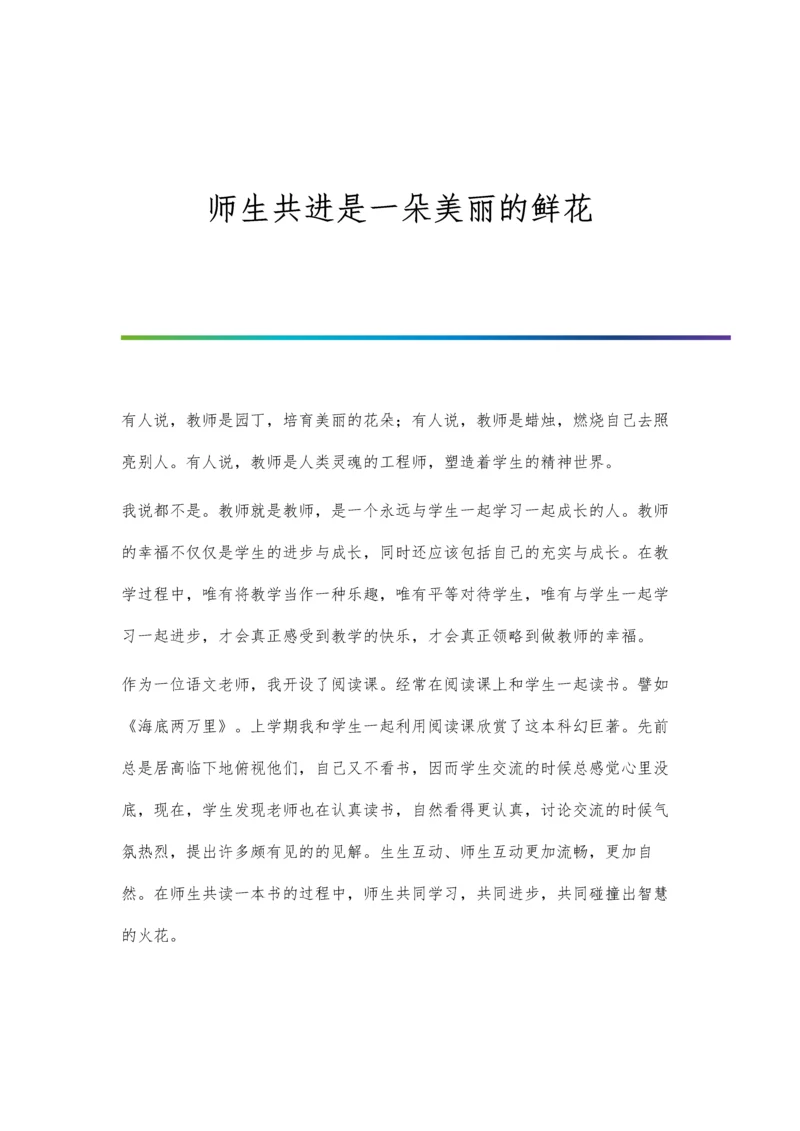 师生共进是一朵美丽的鲜花

有人说，教师是园丁，培育美丽的花朵；有人说，教师是蜡烛，燃烧自己去照亮别人。有人说，教师是人类灵魂的工程师，塑造着学生的精神世界。

我说都不是。教师就是教师，是一个永远与学生一起学习一起成长的人。教师的幸福不仅仅是学生的进步与成长，同时还应该包括自己的充实与成长。在教学过程中，唯有将教学当作一种乐趣，唯有平等对待学生，唯有与学生一起学习一起进步，才会真正感受到教学的快乐，才会真正领略到做教师的幸福。

作为一位语文老师，我开设了阅读课。经常在阅读课上和学生一起读书。譬如《海底两万里》。上学期我和学生一起利用阅读课欣赏了这本科幻巨著。先前总是居高临下地俯视他们，自己又不看书，因而学生交流的时候总感觉心里没底，现在，学生发现老师也在认真读书，自然看得更认真，讨论交流的时候气氛热烈，提出许多颇有见的的见解。生生互动、师生互动更加流畅，更加自然。在师生共读一本书的过程中，师生共同学习，共同进步，共同碰撞出智慧的火花。